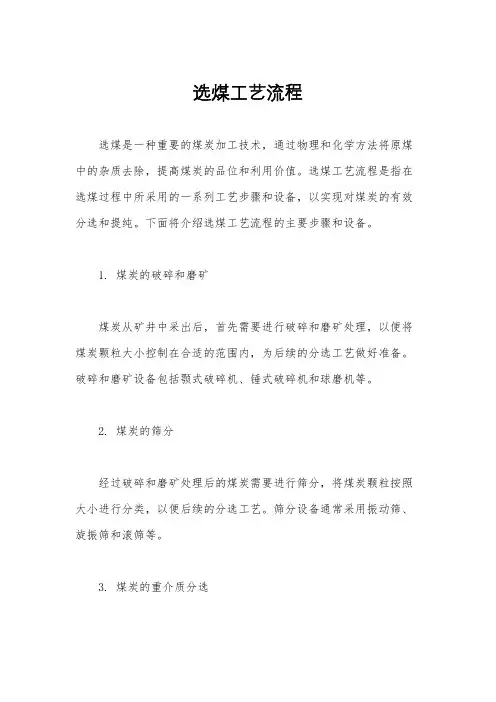 选煤工艺流程

选煤是一种重要的煤炭加工技术，通过物理和化学方法将原煤中的杂质去除，提高煤炭的品位和利用价值。选煤工艺流程是指在选煤过程中所采用的一系列工艺步骤和设备，以实现对煤炭的有效分选和提纯。下面将介绍选煤工艺流程的主要步骤和设备。

1. 煤炭的破碎和磨矿

煤炭从矿井中采出后，首先需要进行破碎和磨矿处理，以便将煤炭颗粒大小控制在合适的范围内，为后续的分选工艺做好准备。破碎和磨矿设备包括颚式破碎机、锤式破碎机和球磨机等。

2. 煤炭的筛分

经过破碎和磨矿处理后的煤炭需要进行筛分，将煤炭颗粒按照大小进行分类，以便后续的分选工艺。筛分设备通常采用振动筛、旋振筛和滚筛等。

3. 煤炭的重介质分选